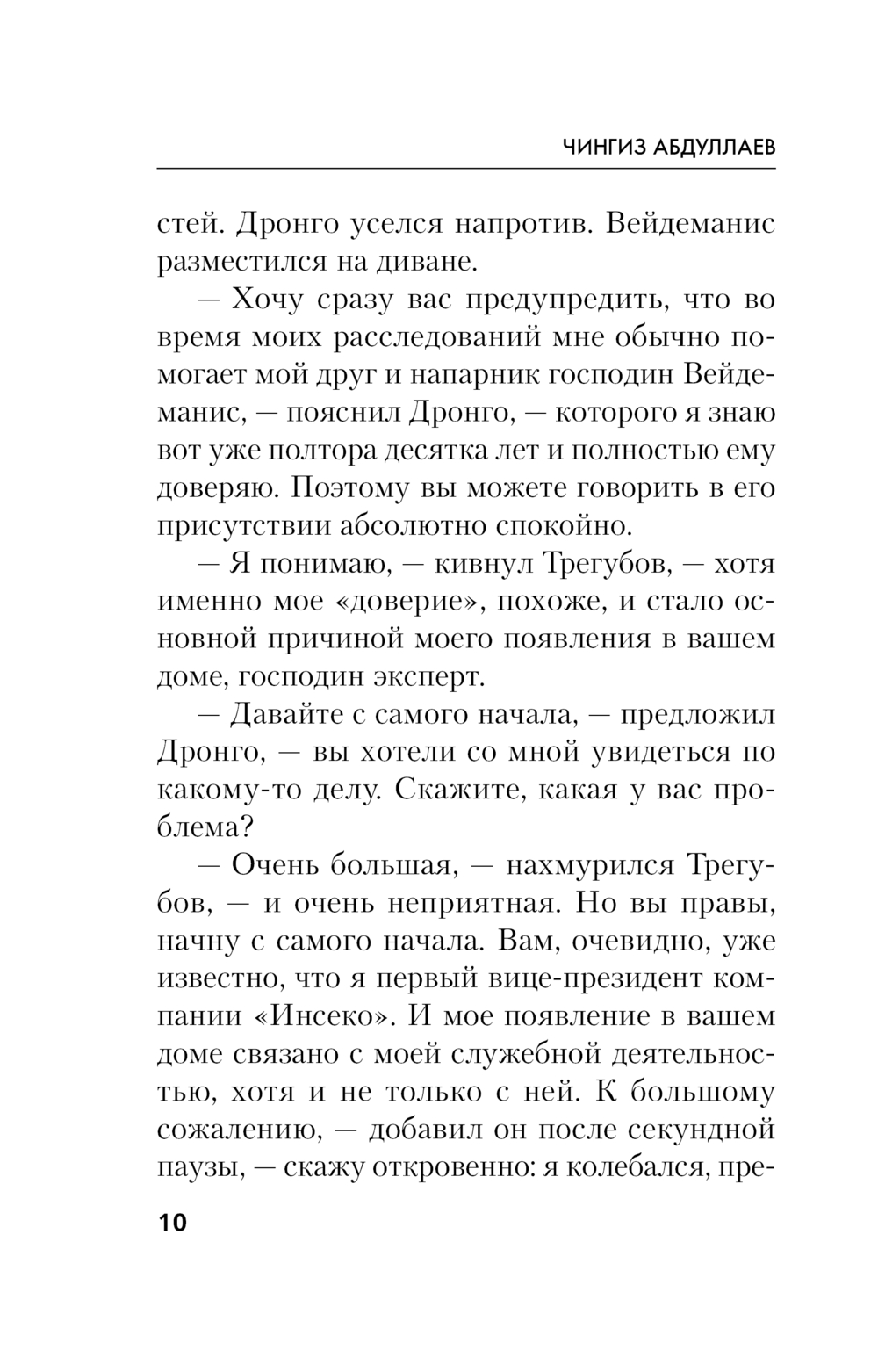 ЧИНГИЗ АБДУЛЛАЕВ

стей. Дронго уселся напротив. Вейдеманис разместился на диване.

— Хочу сразу вас предупредить, что во время моих расследований мне обычно помогает мой друг и напарник господин Вейдеманис, — пояснил Дронго, — которого я знаю вот уже полтора десятка лет и полностью ему доверяю. Поэтому вы можете говорить в его присутствии абсолютно спокойно.

— Я понимаю, — кивнул Трегубов, — хотя именно мое «доверие», похоже, и стало основной причиной моего появления в вашем доме, господин эксперт.

— Давайте с самого начала, — предложил Дронго, — вы хотели со мной увидеться по какому-то делу. Скажите, какая у вас проблема?

— Очень большая, — нахмурился Трегубов, — и очень неприятная. Но вы правы, начну с самого начала. Вам, очевидно, уже известно, что я первый вице-президент компании «Инсеко». И мое появление в вашем доме связано с моей служебной деятельностью, хотя и не только с ней. К большому сожалению, — добавил он после секундной паузы, — скажу откровенно: я колебался, пре-

10